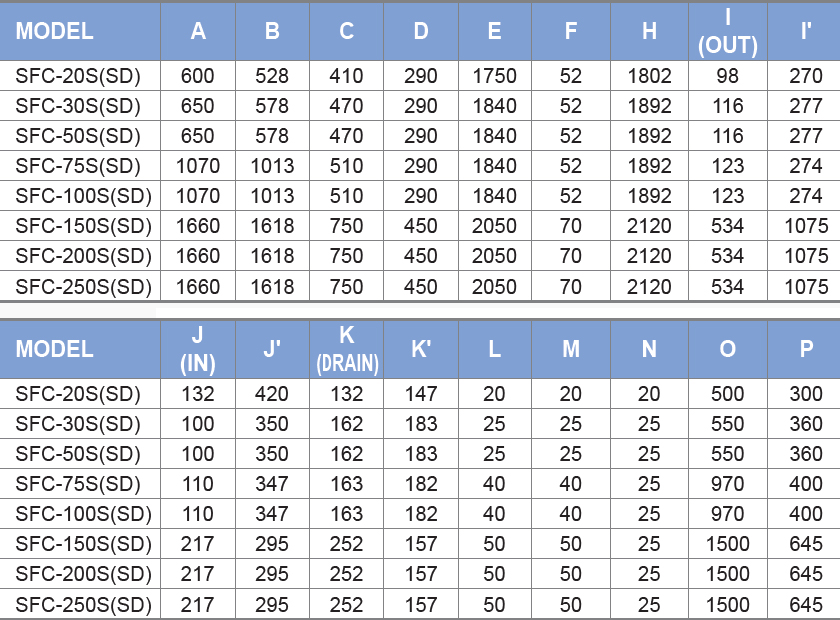 | MODEL | A | B | C | D | E | F | H | I (OUT) | I' |
|---|---|---|---|---|---|---|---|---|---|
| SFC-20S(SD) | 600 | 528 | 410 | 290 | 1750 | 52 | 1802 | 98 | 270 |
| SFC-30S(SD) | 650 | 578 | 470 | 290 | 1840 | 52 | 1892 | 116 | 277 |
| SFC-50S(SD) | 650 | 578 | 470 | 290 | 1840 | 52 | 1892 | 116 | 277 |
| SFC-75S(SD) | 1070 | 1013 | 510 | 290 | 1840 | 52 | 1892 | 123 | 274 |
| SFC-100S(SD) | 1070 | 1013 | 510 | 290 | 1840 | 52 | 1892 | 123 | 274 |
| SFC-150S(SD) | 1660 | 1618 | 750 | 450 | 2050 | 70 | 2120 | 534 | 1075 |
| SFC-200S(SD) | 1660 | 1618 | 750 | 450 | 2050 | 70 | 2120 | 534 | 1075 |
| SFC-250S(SD) | 1660 | 1618 | 750 | 450 | 2050 | 70 | 2120 | 534 | 1075 |

| MODEL | J (IN) | J' | K (DRAIN) | K' | L | M | N | O | P |
|---|---|---|---|---|---|---|---|---|---|
| SFC-20S(SD) | 132 | 420 | 132 | 147 | 20 | 20 | 20 | 500 | 300 |
| SFC-30S(SD) | 100 | 350 | 162 | 183 | 25 | 25 | 25 | 550 | 360 |
| SFC-50S(SD) | 100 | 350 | 162 | 183 | 25 | 25 | 25 | 550 | 360 |
| SFC-75S(SD) | 110 | 347 | 163 | 182 | 40 | 40 | 25 | 970 | 400 |
| SFC-100S(SD) | 110 | 347 | 163 | 182 | 40 | 40 | 25 | 970 | 400 |
| SFC-150S(SD) | 217 | 295 | 252 | 157 | 50 | 50 | 25 | 1500 | 645 |
| SFC-200S(SD) | 217 | 295 | 252 | 157 | 50 | 50 | 25 | 1500 | 645 |
| SFC-250S(SD) | 217 | 295 | 252 | 157 | 50 | 50 | 25 | 1500 | 645 |